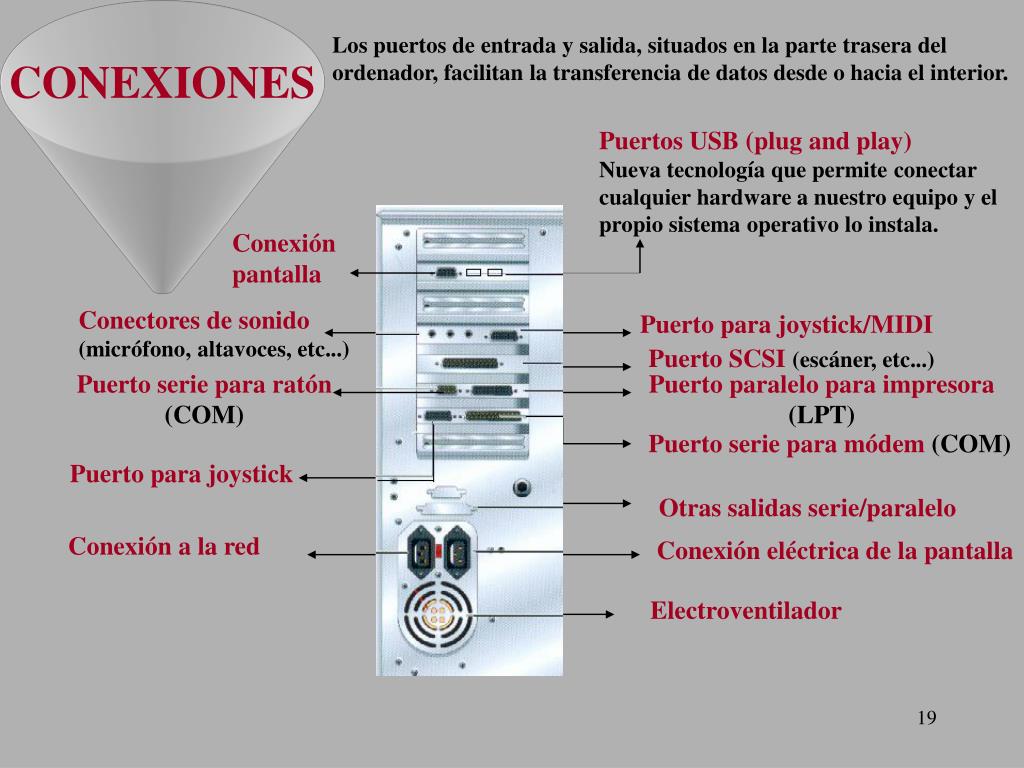 CONEXIONES

Los puertos de entrada y salida, situados en la parte trasera del ordenador, facilitan la transferencia de datos desde o hacia el interior.

Puertos USB (plug and play)
Nueva tecnología que permite conectar cualquier hardware a nuestro equipo y el propio sistema operativo lo instala.

Conexión pantalla

Conectores de sonido
(micrófono, altavoces, etc...)

Puerto serie para ratón
(COM)

Puerto para joystick

Conexión a la red

Puerto para joystick/MIDI

Puerto SCSI (escáner, etc...)

Puerto paralelo para impresora
(LPT)

Puerto serie para módem (COM)

Otras salidas serie/paralelo

Conexión eléctrica de la pantalla

Electroventilador

19